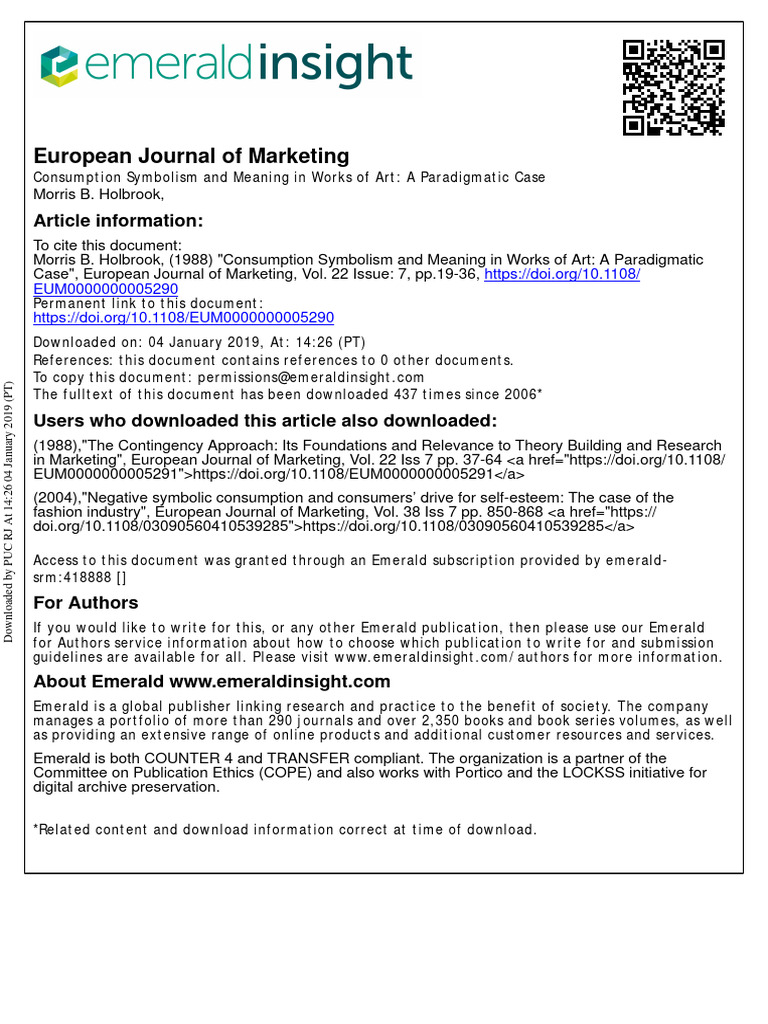 emeraldinsight

European Journal of Marketing
Consumption Symbolism and Meaning in Works of Art: A Paradigmatic Case
Morris B. Holbrook,

Article information:
To cite this document:
Morris B. Holbrook, (1988) "Consumption Symbolism and Meaning in Works of Art: A Paradigmatic Case", European Journal of Marketing, Vol. 22 Issue: 7, pp.19-36, https://doi.org/10.1108/EUM0000000005290
Permanent link to this document:
https://doi.org/10.1108/EUM0000000005290

Downloaded on: 04 January 2019, At: 14:26 (PT)
References: this document contains references to 0 other documents.
To copy this document: permissions@emeraldinsight.com
The fulltext of this document has been downloaded 437 times since 2006*

Users who downloaded this article also downloaded:
(1988),"The Contingency Approach: Its Foundations and Relevance to Theory Building and Research in Marketing", European Journal of Marketing, Vol. 22 Iss 7 pp. 37-64 <a href="https://doi.org/10.1108/EUM0000000005291">https://doi.org/10.1108/EUM0000000005291</a>
(2004),"Negative symbolic consumption and consumers' drive for self-esteem: The case of the fashion industry", European Journal of Marketing, Vol. 38 Iss 7 pp. 850-868 <a href="https://doi.org/10.1108/03090560410539285">https://doi.org/10.1108/03090560410539285</a>

Access to this document was granted through an Emerald subscription provided by emerald-srm:418888 []

For Authors
If you would like to write for this, or any other Emerald publication, then please use our Emerald for Authors service information about how to choose which publication to write for and submission guidelines are available for all. Please visit www.emeraldinsight.com/authors for more information.

About Emerald www.emeraldinsight.com
Emerald is a global publisher linking research and practice to the benefit of society. The company manages a portfolio of more than 290 journals and over 2,350 books and book series volumes, as well as providing an extensive range of online products and additional customer resources and services.

Emerald is both COUNTER 4 and TRANSFER compliant. The organization is a partner of the Committee on Publication Ethics (COPE) and also works with Portico and the LOCKSS initiative for digital archive preservation.

*Related content and download information correct at time of download.

Downloaded by PUC RJ At 14:26 04 January 2019 (PT)